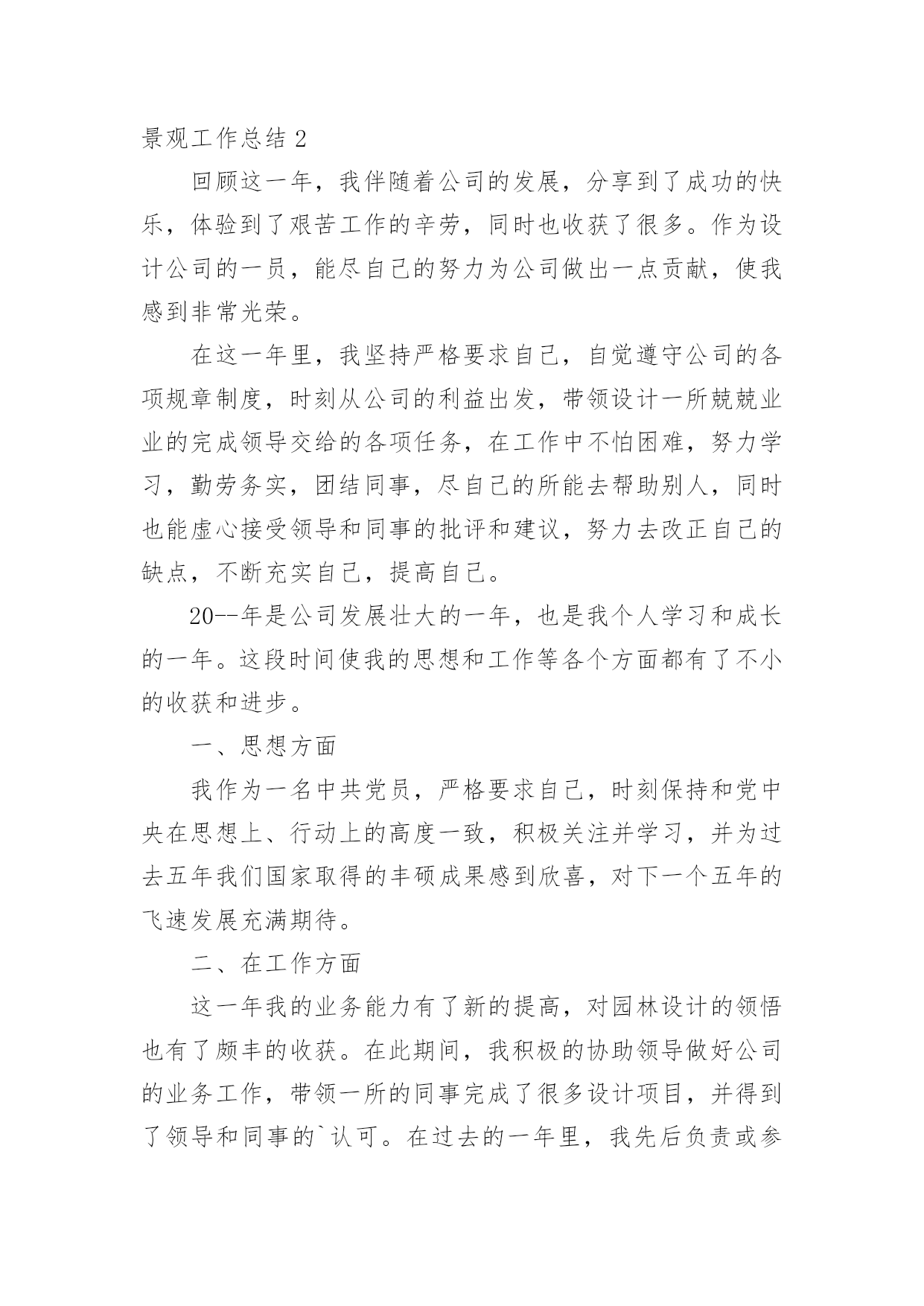 景观工作总结 2

回顾这一年，我伴随着公司的发展，分享到了成功的快乐，体验到了艰苦工作的辛劳，同时也收获了很多。作为设计公司的一员，能尽自己的努力为公司做出一点贡献，使我感到非常光荣。

在这一年里，我坚持严格要求自己，自觉遵守公司的各项规章制度，时刻从公司的利益出发，带领设计一所兢兢业业的完成领导交给的各项任务，在工作中不怕困难，努力学习，勤劳务实，团结同事，尽自己的所能去帮助别人，同时也能虚心接受领导和同事的批评和建议，努力去改正自己的缺点，不断充实自己，提高自己。

20--年是公司发展壮大的一年，也是我个人学习和成长的一年。这段时间使我的思想和工作等各个方面都有了不小的收获和进步。

一、思想方面

我作为一名中共党员，严格要求自己，时刻保持和党中央在思想上、行动上的高度一致，积极关注并学习，并为过去五年我们国家取得的丰硕成果感到欣喜，对下一个五年的飞速发展充满期待。

二、在工作方面

这一年我的业务能力有了新的提高，对园林设计的领悟也有了颇丰的收获。在此期间，我积极的协助领导做好公司的业务工作，带领一所的同事完成了很多设计项目，并得到了领导和同事的`认可。在过去的一年里，我先后负责或参